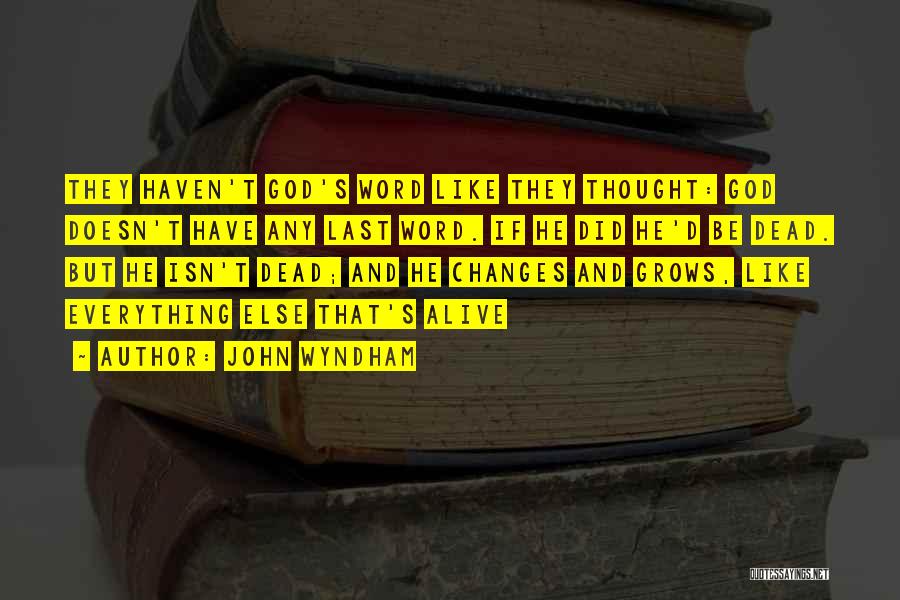 THEY HAVEN'T GOD'S WORD LIKE THEY THOUGHT: GOD DOESN'T HAVE ANY LAST WORD. IF HE DID HE'D BE DEAD. BUT HE ISN'T DEAD; AND HE CHANGES AND GROWS, LIKE EVERYTHING ELSE THAT'S ALIVE

~ AUTHOR: JOHN WYNDHAM

QUOTESSAYINGS.NET